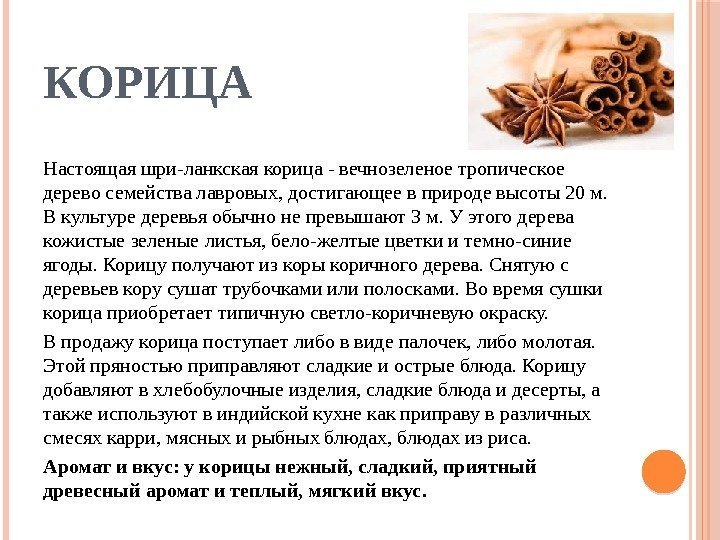 КОРИЦА

Настоящая шри-ланкская корица - вечнозеленое тропическое дерево семейства лавровых, достигающее в природе высоты 20 м. В культуре деревья обычно не превышают 3 м. У этого дерева кожистые зеленые листья, бело-желтые цветки и темно-синие ягоды. Корицу получают из коры коричного дерева. Снятую с деревьев кору сушат трубочками или полосками. Во время сушки корица приобретает типичную светло-коричневую окраску.

В продажу корица поступает либо в виде палочек, либо молотая. Этой пряностью приправляют сладкие и острые блюда. Корицу добавляют в хлебобулочные изделия, сладкие блюда и десерты, а также используют в индийской кухне как приправу в различных смесях карри, мясных и рыбных блюдах, блюдах из риса.

Аромат и вкус: у корицы нежный, сладкий, приятный древесный аромат и теплый, мягкий вкус.